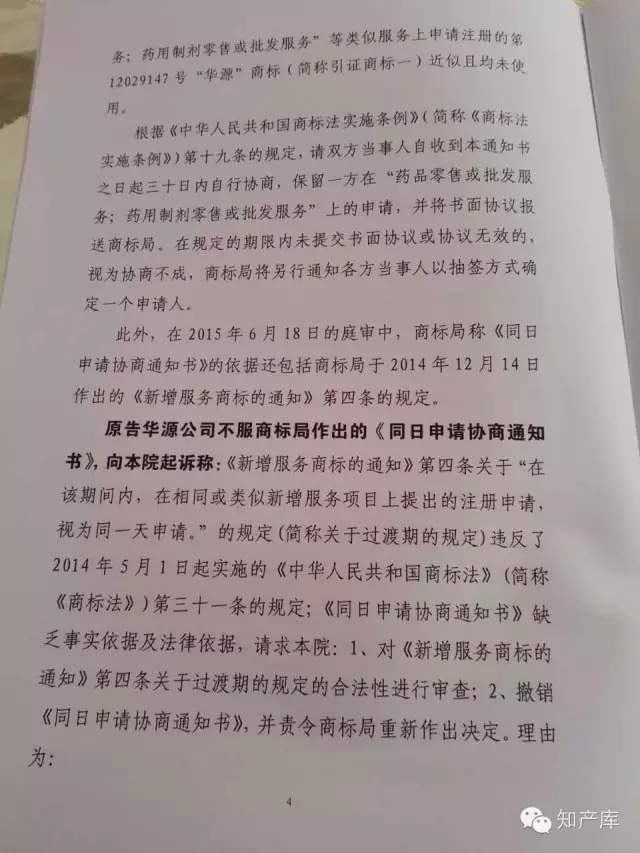 务；药用制剂零售或批发服务”等类似服务上申请注册的第12029147号“华源”商标（简称引证商标一）近似且均未使用。

根据《中华人民共和国商标法实施条例》（简称《商标法实施条例》）第十九条的规定，请双方当事人自收到本通知书之日起三十日内自行协商，保留一方在“药品零售或批发服务；药用制剂零售或批发服务”上的申请，并将书面协议报送商标局。在规定的期限内未提交书面协议或协议无效的，视为协商不成，商标局将另行通知各方当事人以抽签方式确定一个申请人。

此外，在2015年6月18日的庭审中，商标局称《同日申请协商通知书》的依据还包括商标局于2014年12月14日作出的《新增服务商标的通知》第四条的规定。

原告华源公司不服商标局作出的《同日申请协商通知书》，向本院起诉称：《新增服务商标的通知》第四条关于“在该期间内，在相同或类似新增服务项目上提出的注册申请，视为同一天申请。”的规定（简称关于过渡期的规定）违反了2014年5月1日起实施的《中华人民共和国商标法》（简称《商标法》）第三十一条的规定；《同日申请协商通知书》缺乏事实依据及法律依据，请求本院：1、对《新增服务商标的通知》第四条关于过渡期的规定的合法性进行审查；2、撤销《同日申请协商通知书》，并责令商标局重新作出决定。理由为：

4

知产库